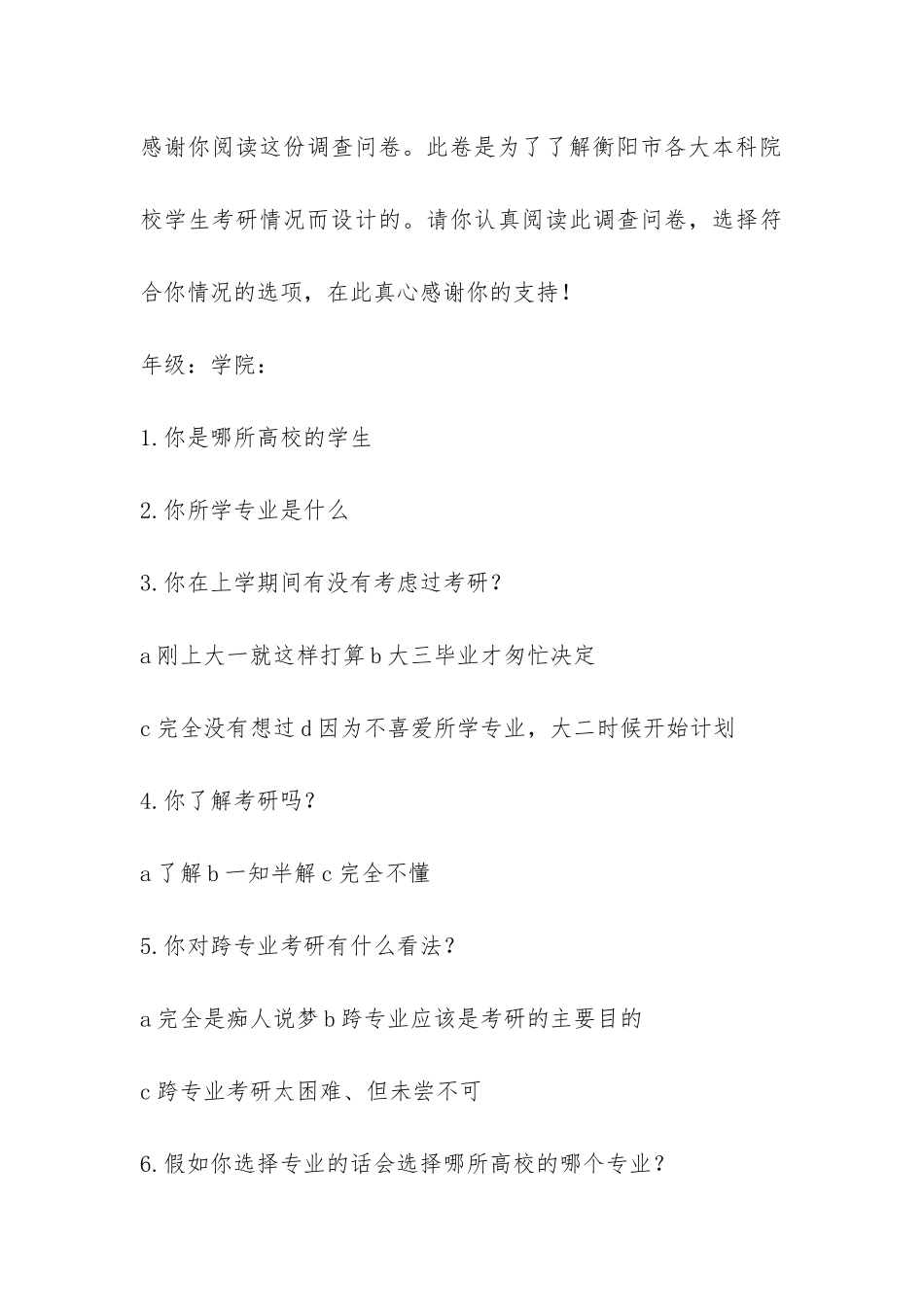 感谢你阅读这份调查问卷。此卷是为了了解衡阳市各大本科院校学生考研情况而设计的。请你认真阅读此调查问卷，选择符合你情况的选项，在此真心感谢你的支持！

年级：学院：

1.你是哪所高校的学生

2.你所学专业是什么

3.你在上学期间有没有考虑过考研？

a刚上大一就这样打算b大三毕业才匆忙决定

c完全没有想过d因为不喜爱所学专业，大二时候开始计划

4.你了解考研吗？

a了解b一知半解c完全不懂

5.你对跨专业考研有什么看法？

a完全是痴人说梦b跨专业应该是考研的主要目的

c跨专业考研太困难、但未尝不可

6.假如你选择专业的话会选择哪所高校的哪个专业？